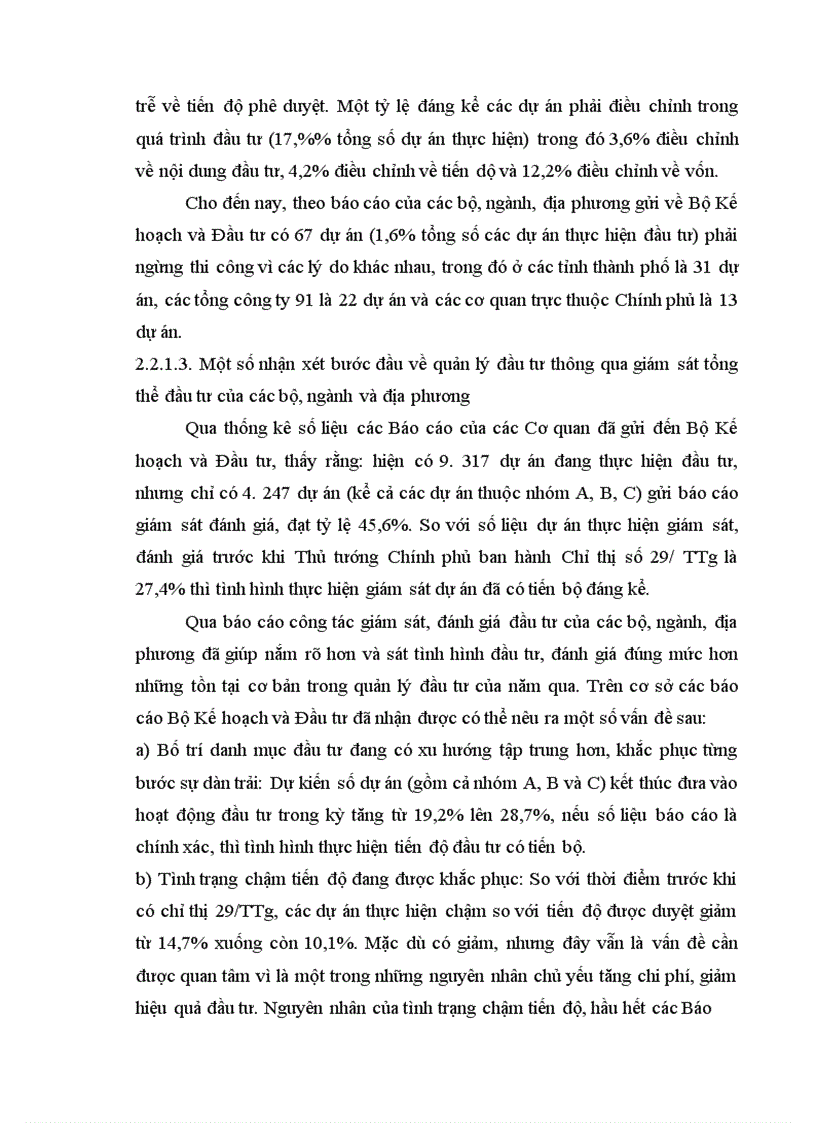 trễ về tiến độ phê duyệt. Một tỷ lệ đáng kể các dự án phải điều chỉnh trong quá trình đầu tư (17,%% tổng số dự án thực hiện) trong đó 3,6% điều chỉnh về nội dung đầu tư, 4,2% điều chỉnh về tiến độ và 12,2% điều chỉnh về vốn.

Cho đến nay, theo báo cáo của các bộ, ngành, địa phương gửi về Bộ Kế hoạch và Đầu tư có 67 dự án (1,6% tổng số các dự án thực hiện đầu tư) phải ngừng thi công vì các lý do khác nhau, trong đó ở các tỉnh thành phố là 31 dự án, các tổng công ty 91 là 22 dự án và các cơ quan trực thuộc Chính phủ là 13 dự án.

2.2.1.3. Một số nhận xét bước đầu về quản lý đầu tư thông qua giám sát tổng thể đầu tư của các bộ, ngành và địa phương

Qua thống kê số liệu các Báo cáo của các Cơ quan đã gửi đến Bộ Kế hoạch và Đầu tư, thấy rằng: hiện có 9. 317 dự án đang thực hiện đầu tư, nhưng chỉ có 4. 247 dự án (kể cả các dự án thuộc nhóm A, B, C) gửi báo cáo giám sát đánh giá, đạt tỷ lệ 45,6%. So với số liệu dự án thực hiện giám sát, đánh giá trước khi Thủ tướng Chính phủ ban hành Chỉ thị số 29/ TTg là 27,4% thì tình hình thực hiện giám sát dự án đã có tiến bộ đáng kể.

Qua báo cáo công tác giám sát, đánh giá đầu tư của các bộ, ngành, địa phương đã giúp nắm rõ hơn và sát tình hình đầu tư, đánh giá đúng mức hơn những tồn tại cơ bản trong quản lý đầu tư của năm qua. Trên cơ sở các báo cáo Bộ Kế hoạch và Đầu tư đã nhận được có thể nêu ra một số vấn đề sau:

a) Bố trí danh mục đầu tư đang có xu hướng tập trung hơn, khắc phục từng bước sự dàn trải: Dự kiến số dự án (gồm cả nhóm A, B và C) kết thúc đưa vào hoạt động đầu tư trong kỳ tăng từ 19,2% lên 28,7%, nếu số liệu báo cáo là chính xác, thì tình hình thực hiện tiến độ đầu tư có tiến bộ.

b) Tình trạng chậm tiến độ đang được khắc phục: So với thời điểm trước khi có chỉ thị 29/TTg, các dự án thực hiện chậm so với tiến độ được duyệt giảm từ 14,7% xuống còn 10,1%. Mặc dù có giảm, nhưng đây vẫn là vấn đề cần được quan tâm vì là một trong những nguyên nhân chủ yếu tăng chi phí, giảm hiệu quả đầu tư. Nguyên nhân của tình trạng chậm tiến độ, hầu hết các Báo